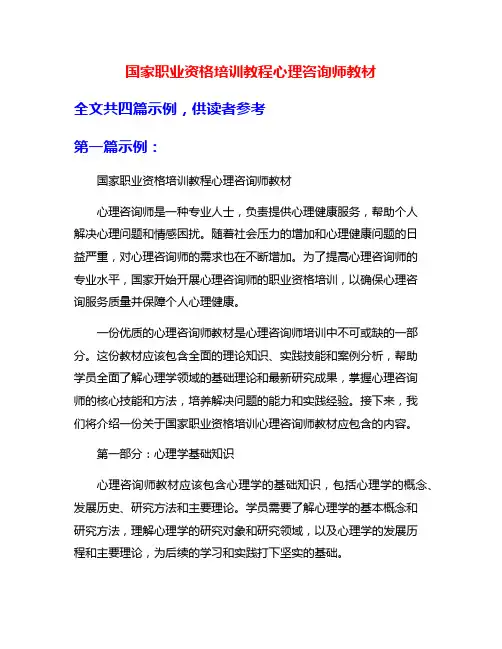 国家职业资格培训教程心理咨询师教材

全文共四篇示例，供读者参考

第一篇示例：

国家职业资格培训教程心理咨询师教材

心理咨询师是一种专业人士，负责提供心理健康服务，帮助个人解决心理问题和情感困扰。随着社会压力的增加和心理健康问题的日益严重，对心理咨询师的需求也在不断增加。为了提高心理咨询师的专业水平，国家开始开展心理咨询师的职业资格培训，以确保心理咨询服务质量并保障个人心理健康。

一份优质的心理咨询师教材是心理咨询师培训中不可或缺的一部分。这份教材应该包含全面的理论知识、实践技能和案例分析，帮助学员全面了解心理学领域的基础理论和最新研究成果，掌握心理咨询师的核心技能和方法，培养解决问题的能力和实践经验。接下来，我们将介绍一份关于国家职业资格培训心理咨询师教材应包含的内容。

第一部分：心理学基础知识

心理咨询师教材应该包含心理学的基础知识，包括心理学的概念、发展历史、研究方法和主要理论。学员需要了解心理学的基本概念和研究方法，理解心理学的研究对象和研究领域，以及心理学的发展历程和主要理论，为后续的学习和实践打下坚实的基础。